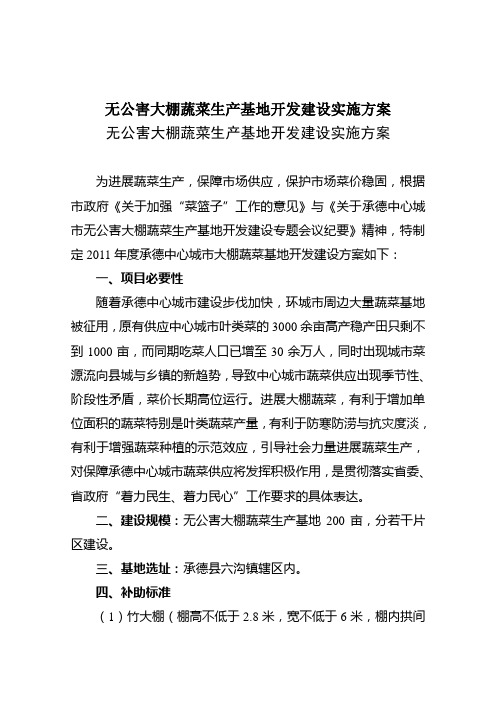 无公害大棚蔬菜生产基地开发建设实施方案
无公害大棚蔬菜生产基地开发建设实施方案

为进展蔬菜生产，保障市场供应，保护市场菜价稳固，根据市政府《关于加强“菜篮子”工作的意见》与《关于承德中心城市无公害大棚蔬菜生产基地开发建设专题会议纪要》精神，特制定 2011 年度承德中心城市大棚蔬菜基地开发建设方案如下：

一、项目必要性

随着承德中心城市建设步伐加快，环城市周边大量蔬菜基地被征用，原有供应中心城市叶类菜的 3000 余亩高产稳产田只剩不到 1000 亩，而同期吃菜人口已增至 30 余万人，同时出现城市菜源流向县城与乡镇的新趋势，导致中心城市蔬菜供应出现季节性、阶段性矛盾，菜价长期高位运行。进展大棚蔬菜，有利于增加单位面积的蔬菜特别是叶类蔬菜产量，有利于防寒防涝与抗灾度淡，有利于增强蔬菜种植的示范效应，引导社会力量进展蔬菜生产，对保障承德中心城市蔬菜供应将发挥积极作用，是贯彻落实省委、省政府“着力民生、着力民心”工作要求的具体表达。

二、建设规模：无公害大棚蔬菜生产基地 200 亩，分若干片区建设。

三、基地选址：承德县六沟镇辖区内。

四、补助标准

（1）竹大棚（棚高不低于 2.8 米，宽不低于 6 米，棚内拱间